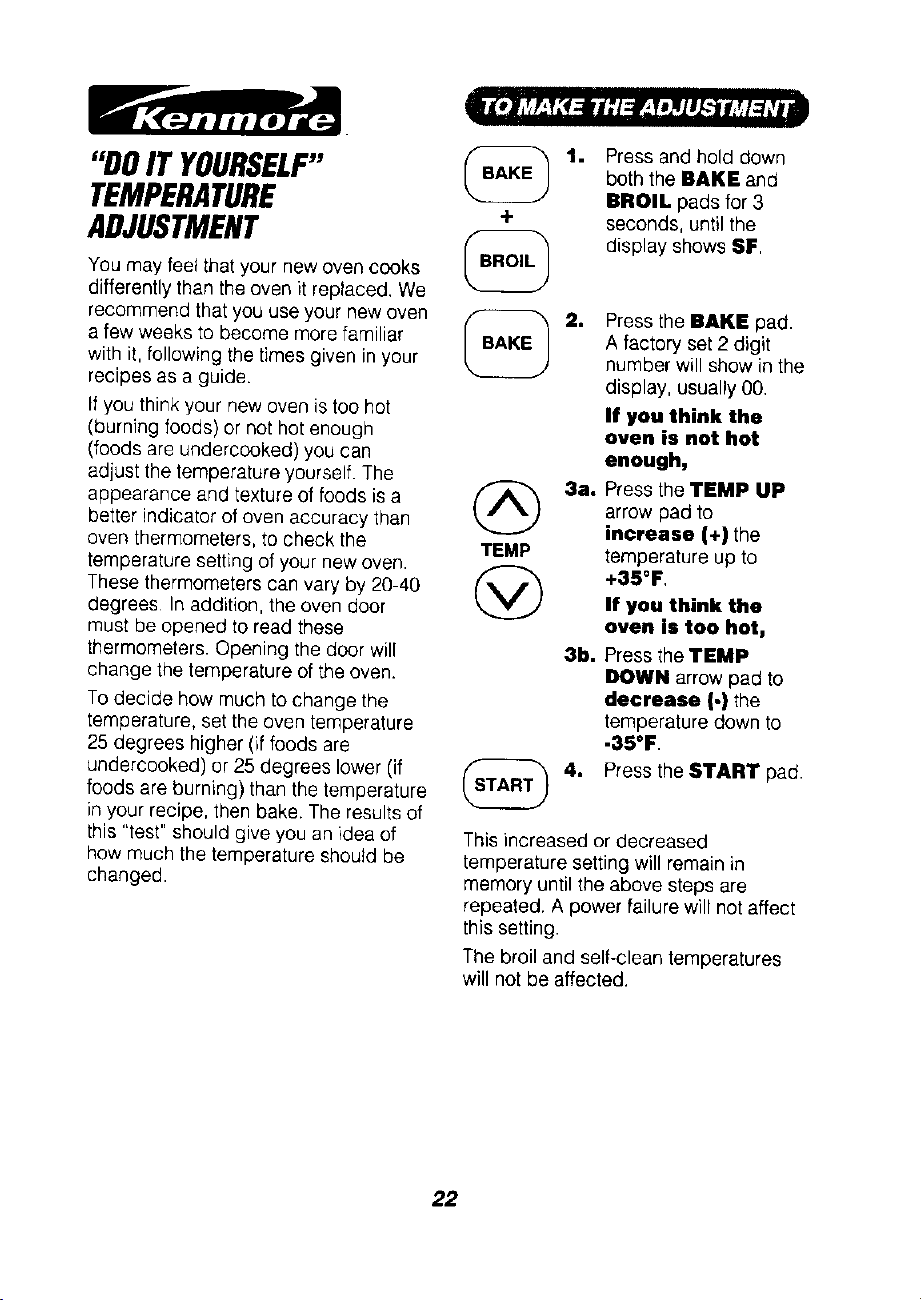 Kenmore

"DO IT YOURSELF" TEMPERATURE ADJUSTMENT

You may feel that your new oven cooks differently than the oven it replaced. We recommend that you use your new oven a few weeks to become more familiar with it, following the times given in your recipes as a guide.

If you think your new oven is too hot (burning foods) or not hot enough (foods are undercooked) you can adjust the temperature yourself. The appearance and texture of foods is a better indicator of oven accuracy than oven thermometers, to check the temperature setting of your new oven. These thermometers can vary by 20-40 degrees. In addition, the oven door must be opened to read these thermometers. Opening the door will change the temperature of the oven.

To decide how much to change the temperature, set the oven temperature 25 degrees higher (if foods are undercooked) or 25 degrees lower (if foods are burning) than the temperature in your recipe, then bake. The results of this "test" should give you an idea of how much the temperature should be changed.

TO MAKE THE ADJUSTMENT

BAKE + BROIL

1. Press and hold down both the BAKE and BROIL pads for 3 seconds, until the display shows SF.

BAKE

2. Press the BAKE pad. A factory set 2 digit number will show in the display, usually 00.

If you think the oven is not hot enough,

TEMP

3a. Press the TEMP UP arrow pad to increase (+) the temperature up to +35°F.

If you think the oven is too hot,

3b. Press the TEMP DOWN arrow pad to decrease (-) the temperature down to -35°F.

START

4. Press the START pad.

This increased or decreased temperature setting will remain in memory until the above steps are repeated. A power failure will not affect this setting.

The broil and self-clean temperatures will not be affected.

22